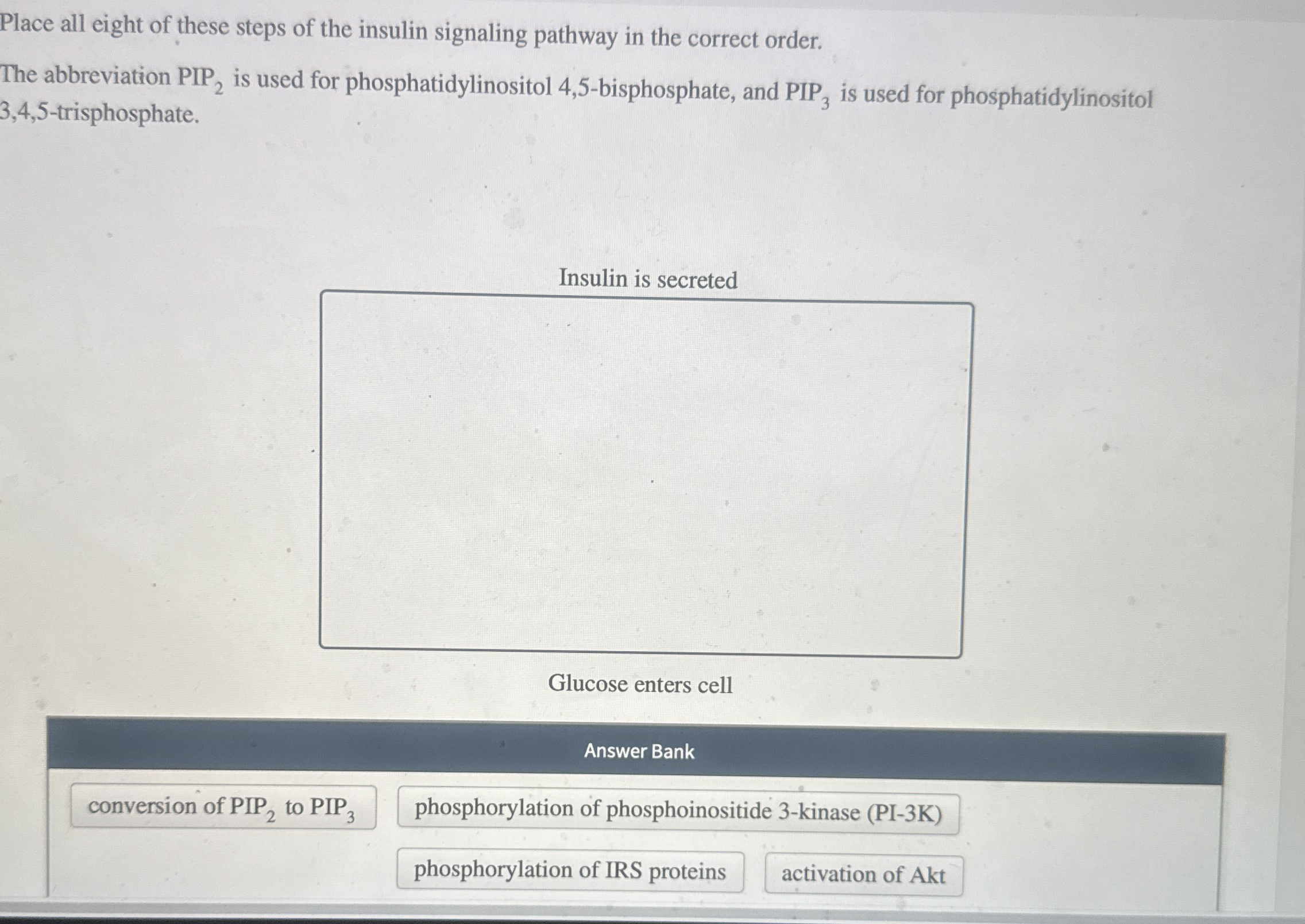 Place all eight of these steps of the insulin signaling pathway in the correct order.

The abbreviation $PIP_2$ is used for phosphatidylinositol 4,5-bisphosphate, and $PIP_3$ is used for phosphatidylinositol 3,4,5-trisphosphate.

Insulin is secreted

Glucose enters cell

Answer Bank

conversion of $PIP_2$ to $PIP_3$

phosphorylation of phosphoinositide 3-kinase (PI-3K)

phosphorylation of IRS proteins

activation of Akt